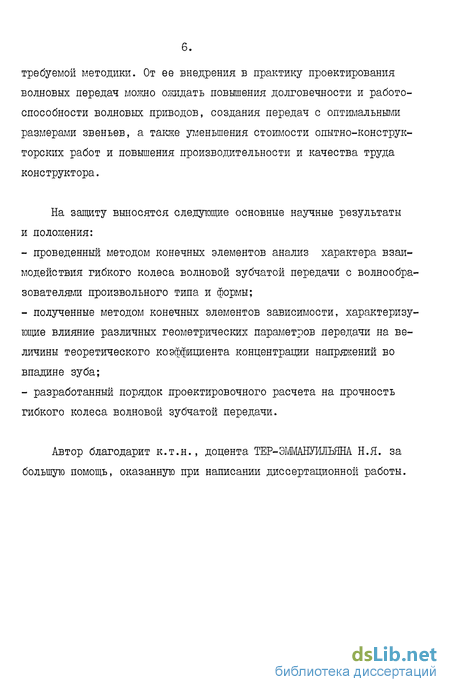 6.

требуемой методики. От ее внедрения в практику проектирования волновых передач можно ожидать повышения долговечности и работоспособности волновых приводов, создания передач с оптимальными размерами звеньев, а также уменьшения стоимости опытно-конструкторских работ и повышения производительности и качества труда конструктора.

На защиту выносятся следующие основные научные результаты и положения:
- проведенный методом конечных элементов анализ характера взаимодействия гибкого колеса волновой зубчатой передачи с волнообразователями произвольного типа и формы;
- полученные методом конечных элементов зависимости, характеризующие влияние различных геометрических параметров передачи на величины теоретического коэффициента концентрации напряжений во впадине зуба;
- разработанный порядок проектировочного расчета на прочность гибкого колеса волновой зубчатой передачи.

Автор благодарит к.т.н., доцента ТЕР-ЭММАНУИЛЬЯНА Н.Я. за большую помощь, оказанную при написании диссертационной работы.

dsLib.net
библиотека диссертаций